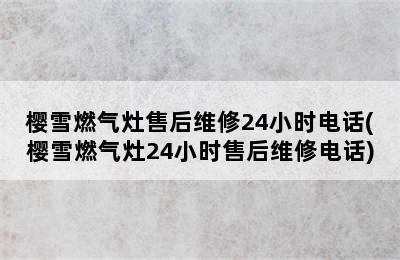 樱雪燃气灶售后维修24小时电话(樱雪燃气灶24小时售后维修电话)